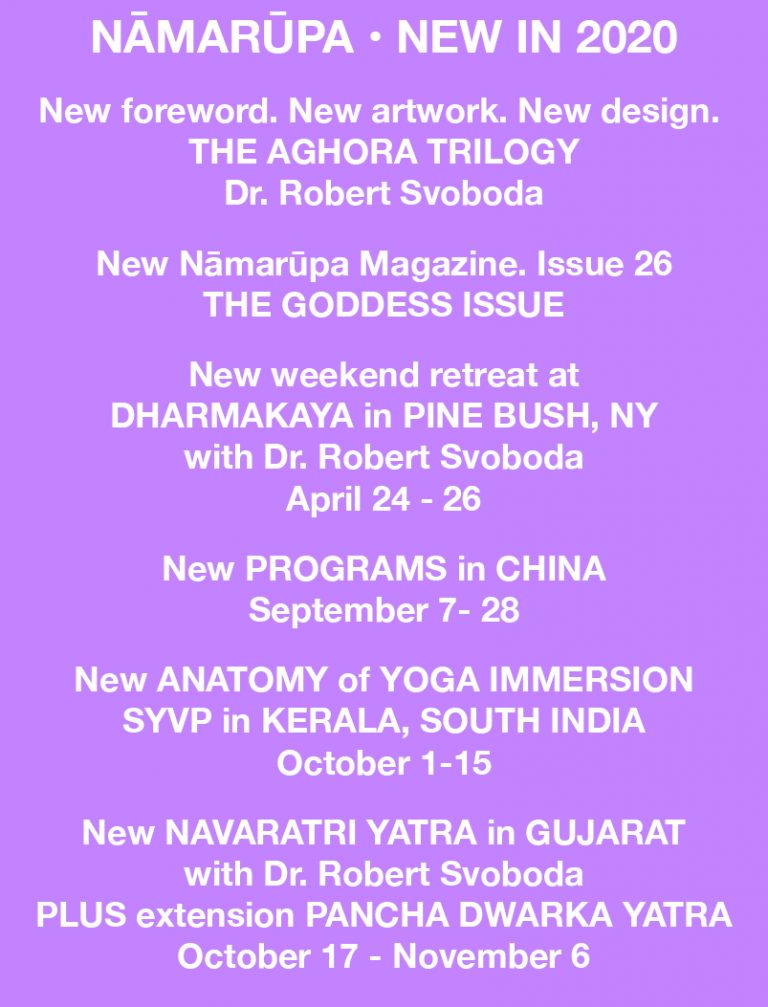 NĀMARŪPA • NEW IN 2020

New foreword. New artwork. New design.
THE AGHORA TRILOGY
Dr. Robert Svoboda

New Nāmarūpa Magazine. Issue 26
THE GODDESS ISSUE

New weekend retreat at
DHARMAKAYA in PINE BUSH, NY
with Dr. Robert Svoboda
April 24 - 26

New PROGRAMS in CHINA
September 7- 28

New ANATOMY of YOGA IMMERSION
SYVP in KERALA, SOUTH INDIA
October 1-15

New NAVARATRI YATRA in GUJARAT
with Dr. Robert Svoboda
PLUS extension PANCHA DWARKA YATRA
October 17 - November 6